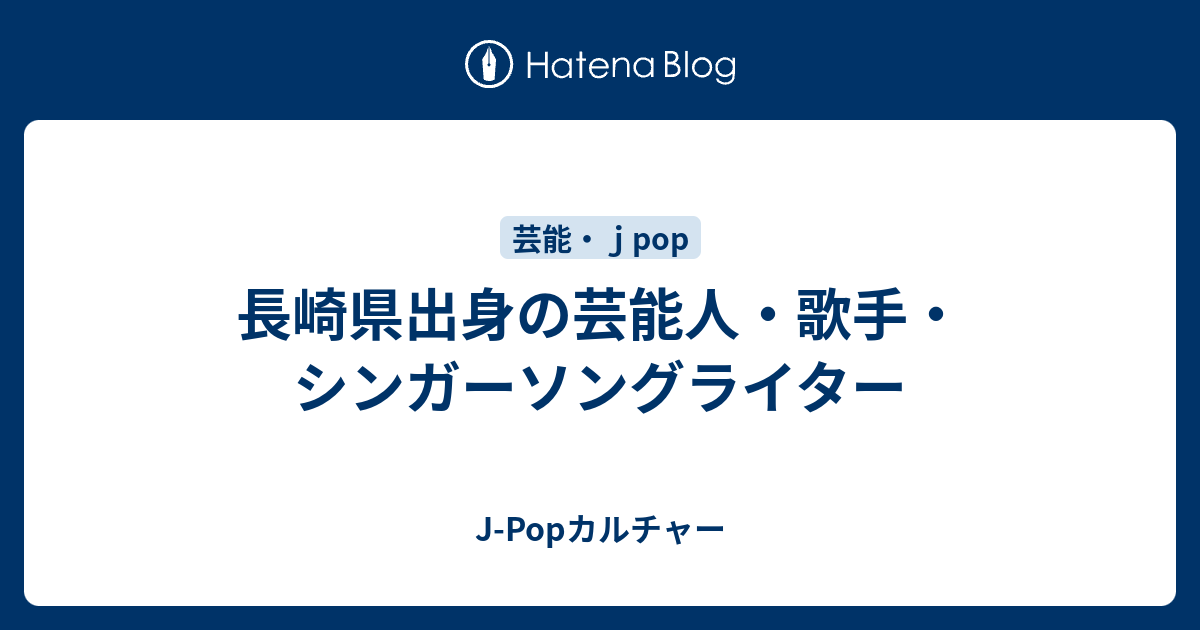 Hatena Blog

芸能・ｊpop

長崎県出身の芸能人・歌手・シンガーソングライター

J-Popカルチャー